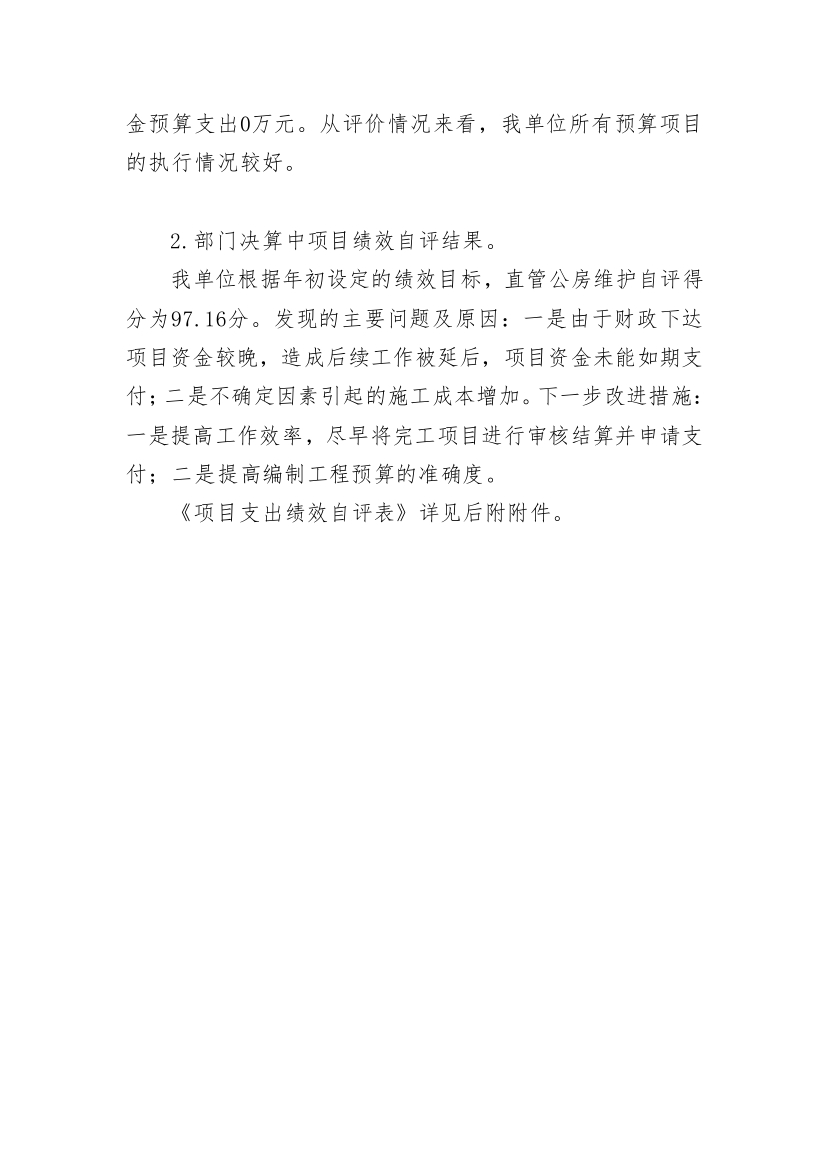 金预算支出0万元。从评价情况来看，我单位所有预算项目的执行情况较好。

2.部门决算中项目绩效自评结果。

我单位根据年初设定的绩效目标，直管公房维护自评得分为97.16分。发现的主要问题及原因：一是由于财政下达项目资金较晚，造成后续工作被延后，项目资金未能如期支付；二是不确定因素引起的施工成本增加。下一步改进措施：一是提高工作效率，尽早将完工项目进行审核结算并申请支付；二是提高编制工程预算的准确度。

《项目支出绩效自评表》详见后附附件。